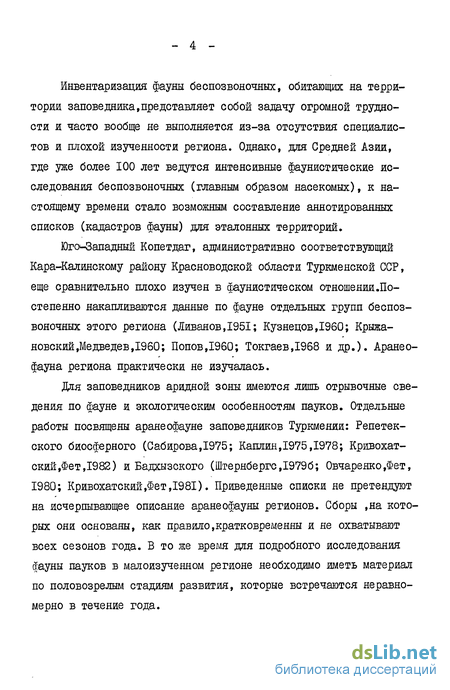 - 4 -

Инвентаризация фауны беспозвоночных, обитающих на территории заповедника,представляет собой задачу огромной трудности и часто вообще не выполняется из-за отсутствия специалистов и плохой изученности региона. Однако, для Средней Азии, где уже более I00 лет ведутся интенсивные фаунистические исследования беспозвоночных (главным образом насекомых), к настоящему времени стало возможным составление аннотированных списков (кадастров фауны) для эталонных территорий.

Юго-Западный Копетдаг, административно соответствующий Кара-Калинскому району Красноводской области Туркменской ССР, еще сравнительно плохо изучен в фаунистическом отношении.Постепенно накапливаются данные по фауне отдельных групп беспозвоночных этого региона (Ливанов,I95I; Кузнецов,I960; Крыжановский,Медведев,I960; Попов,I960; Токгаев,I968 и др.). Аранеофауна региона практически не изучалась.

Для заповедников аридной зоны имеются лишь отрывочные сведения по фауне и экологическим особенностям пауков. Отдельные работы посвящены аранеофауне заповедников Туркмении: Репетекского биосферного (Сабирова,I975; Каплин,I975,I978; Кривохатский,Фет,I982) и Бадхызского (Штернбергс,I979б; Овчаренко,Фет, I980; Кривохатский,Фет,I98I). Приведенные списки не претендуют на исчерпывающее описание аранеофауны регионов. Сборы ,на которых они основаны, как правило,кратковременны и не охватывают всех сезонов года. В то же время для подробного исследования фауны пауков в малоизученном регионе необходимо иметь материал по половозрелым стадиям развития, которые встречаются неравномерно в течение года.

dsLib.net
библиотека диссертаций